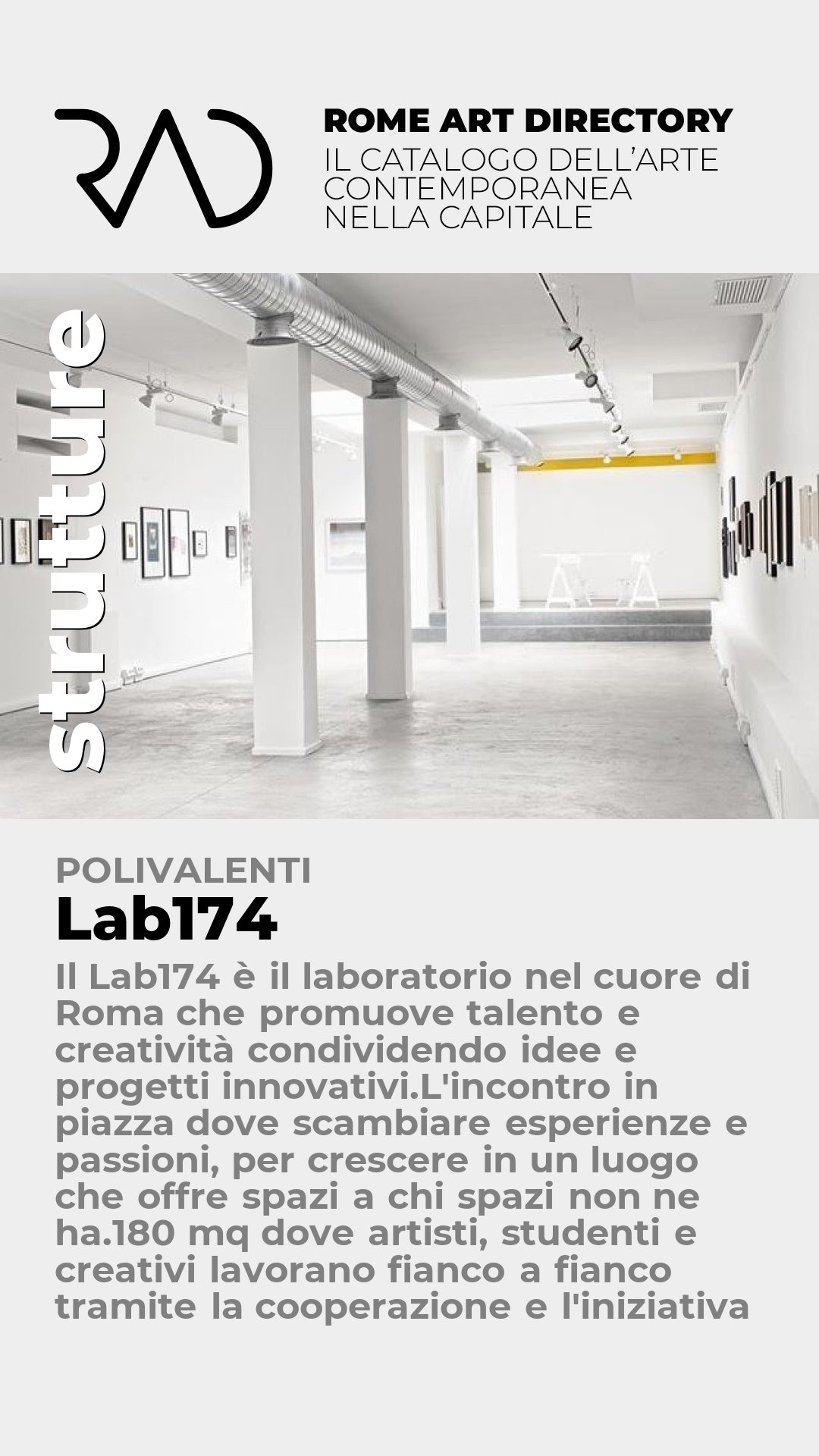 RAD

ROME ART DIRECTORY
IL CATALOGO DELL'ARTE
CONTEMPORANEA
NELLA CAPITALE

strutture

POLIVALENTI
Lab174

Il Lab174 è il laboratorio nel cuore di Roma che promuove talento e creatività condividendo idee e progetti innovativi.L'incontro in piazza dove scambiare esperienze e passioni, per crescere in un luogo che offre spazi a chi spazi non ne ha.180 mq dove artisti, studenti e creativi lavorano fianco a fianco tramite la cooperazione e l'iniziativa